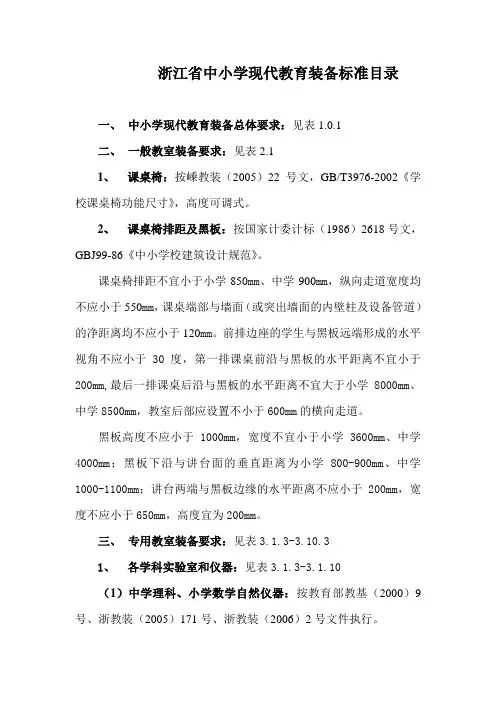 浙江省中小学现代教育装备标准目录

一、 中小学现代教育装备总体要求：见表 1.0.1

二、 一般教室装备要求：见表 2.1

1、 课桌椅：按嵊教装（2005）22 号文，GB/T3976-2002《学校课桌椅功能尺寸》，高度可调式。

2、 课桌椅排距及黑板：按国家计委计标（1986）2618 号文，GBJ99-86《中小学校建筑设计规范》。

课桌椅排距不宜小于小学 850㎜、中学 900㎜，纵向走道宽度均不应小于 550㎜，课桌端部与墙面（或突出墙面的内壁柱及设备管道）的净距离均不应小于 120㎜。前排边座的学生与黑板远端形成的水平视角不应小于 30 度，第一排课桌前沿与黑板的水平距离不宜小于 200㎜，最后一排课桌后沿与黑板的水平距离不宜大于小学 8000㎜、中学 8500㎜，教室后部应设置不小于 600㎜ 的横向走道。

黑板高度不应小于 1000㎜，宽度不宜小于小学 3600㎜、中学 4000㎜；黑板下沿与讲台面的垂直距离为小学 800-900㎜、中学 1000-1100㎜；讲台两端与黑板边缘的水平距离不应小于 200㎜，宽度不应小于 650㎜，高度宜为 200㎜。

三、 专用教室装备要求：见表 3.1.3-3.10.3

1、 各学科实验室和仪器：见表 3.1.3-3.1.10

（1）中学理科、小学数学自然仪器：按教育部教基（2000）9 号、浙教装（2005）171 号、浙教装（2006）2 号文件执行。